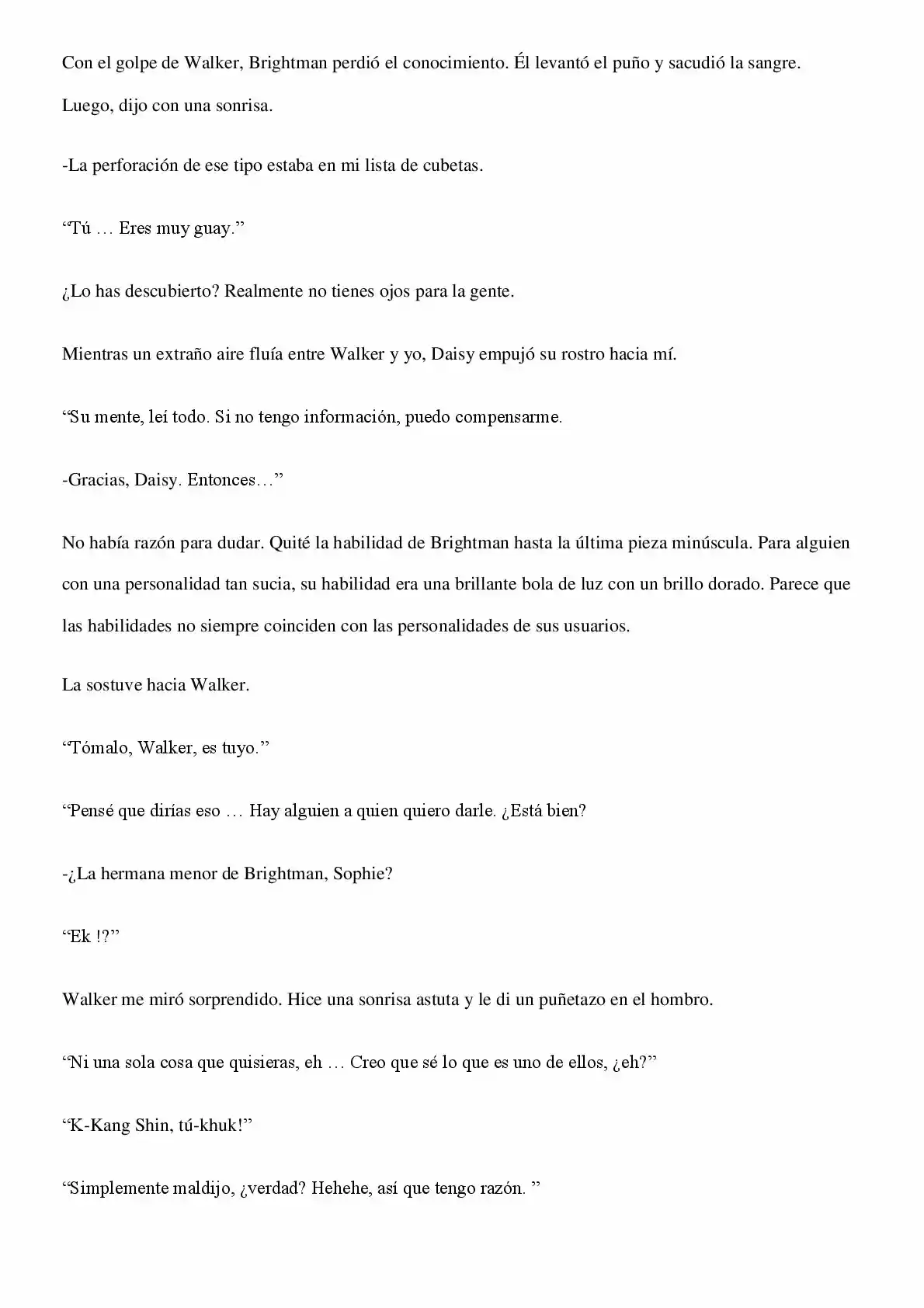 Con el golpe de Walker, Brightman perdió el conocimiento. Él levantó el puño y sacudió la sangre. Luego, dijo con una sonrisa.

-La perforación de ese tipo estaba en mi lista de cubetas.

“Tú … Eres muy guay.”

¿Lo has descubierto? Realmente no tienes ojos para la gente.

Mientras un extraño aire fluía entre Walker y yo, Daisy empujó su rostro hacia mí.

“Su mente, leí todo. Si no tengo información, puedo compensarme.

-Gracias, Daisy. Entonces…”

No había razón para dudar. Quité la habilidad de Brightman hasta la última pieza minúscula. Para alguien con una personalidad tan sucia, su habilidad era una brillante bola de luz con un brillo dorado. Parece que las habilidades no siempre coinciden con las personalidades de sus usuarios.

La sostuve hacia Walker.

“Tómalo, Walker, es tuyo.”

“Pensé que dirías eso … Hay alguien a quien quiero darle. ¿Está bien?

-¿La hermana menor de Brightman, Sophie?

“Ek !?”

Walker me miró sorprendido. Hice una sonrisa astuta y le di un puñetazo en el hombro.

“Ni una sola cosa que quisieras, eh … Creo que sé lo que es uno de ellos, ¿eh?”

“K-Kang Shin, tú-khuk!”

“Simplemente maldijo, ¿verdad? Hehehe, así que tengo razón. ”